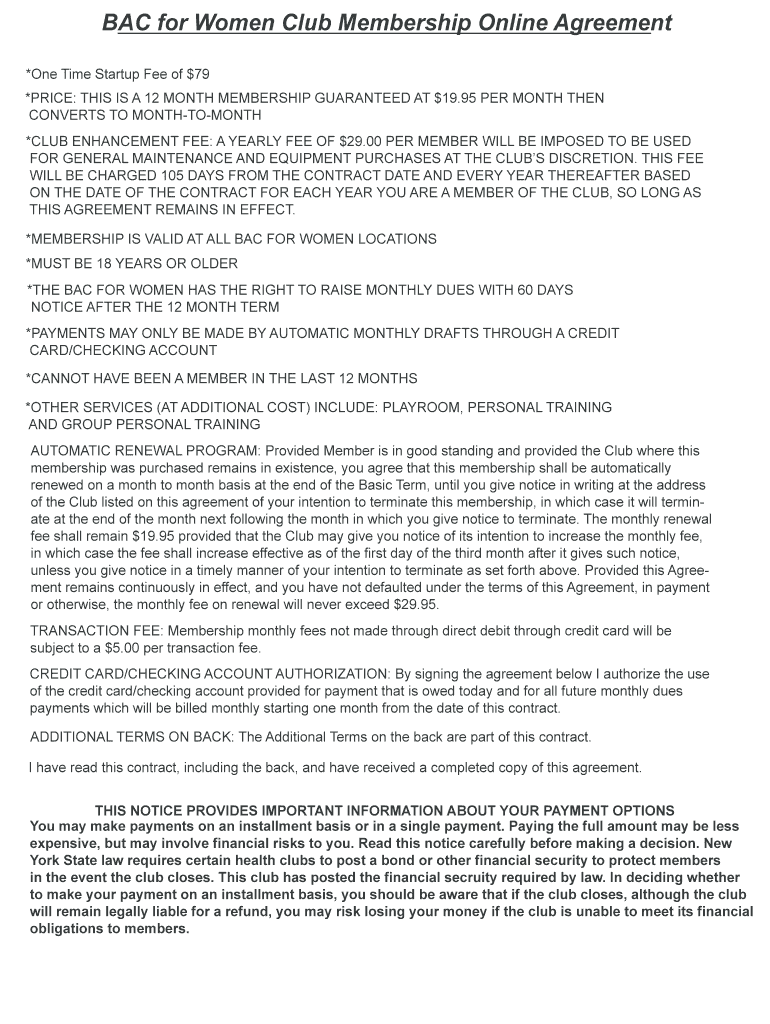 BAC for Women Club Membership Online Agreement

*One Time Startup Fee of $79

*PRICE: THIS IS A 12 MONTH MEMBERSHIP GUARANTEED AT $19.95 PER MONTH THEN CONVERTS TO MONTH-TO-MONTH

*CLUB ENHANCEMENT FEE: A YEARLY FEE OF $29.00 PER MEMBER WILL BE IMPOSED TO BE USED FOR GENERAL MAINTENANCE AND EQUIPMENT PURCHASES AT THE CLUB'S DISCRETION. THIS FEE WILL BE CHARGED 105 DAYS FROM THE CONTRACT DATE AND EVERY YEAR THEREAFTER BASED ON THE DATE OF THE CONTRACT FOR EACH YEAR YOU ARE A MEMBER OF THE CLUB, SO LONG AS THIS AGREEMENT REMAINS IN EFFECT.

*MEMBERSHIP IS VALID AT ALL BAC FOR WOMEN LOCATIONS

*MUST BE 18 YEARS OR OLDER

*THE BAC FOR WOMEN HAS THE RIGHT TO RAISE MONTHLY DUES WITH 60 DAYS NOTICE AFTER THE 12 MONTH TERM

*PAYMENTS MAY ONLY BE MADE BY AUTOMATIC MONTHLY DRAFTS THROUGH A CREDIT CARD/CHECKING ACCOUNT

*CANNOT HAVE BEEN A MEMBER IN THE LAST 12 MONTHS

*OTHER SERVICES (AT ADDITIONAL COST) INCLUDE: PLAYROOM, PERSONAL TRAINING AND GROUP PERSONAL TRAINING

AUTOMATIC RENEWAL PROGRAM: Provided Member is in good standing and provided the Club where this membership was purchased remains in existence, you agree that this membership shall be automatically renewed on a month to month basis at the end of the Basic Term, until you give notice in writing at the address of the Club listed on this agreement of your intention to terminate this membership, in which case it will terminate at the end of the month next following the month in which you give notice to terminate. The monthly renewal fee shall remain $19.95 provided that the Club may give you notice of its intention to increase the monthly fee, in which case the fee shall increase effective as of the first day of the third month after it gives such notice, unless you give notice in a timely manner of your intention to terminate as set forth above. Provided this Agreement remains continuously in effect, and you have not defaulted under the terms of this Agreement, in payment or otherwise, the monthly fee on renewal will never exceed $29.95.

TRANSACTION FEE: Membership monthly fees not made through direct debit through credit card will be subject to a $5.00 per transaction fee.

CREDIT CARD/CHECKING ACCOUNT AUTHORIZATION: By signing the agreement below I authorize the use of the credit card/checking account provided for payment that is owed today and for all future monthly dues payments which will be billed monthly starting one month from the date of this contract.

ADDITIONAL TERMS ON BACK: The Additional Terms on the back are part of this contract.

I have read this contract, including the back, and have received a completed copy of this agreement.

THIS NOTICE PROVIDES IMPORTANT INFORMATION ABOUT YOUR PAYMENT OPTIONS
You may make payments on an installment basis or in a single payment. Paying the full amount may be less expensive, but may involve financial risks to you. Read this notice carefully before making a decision. New York State law requires certain health clubs to post a bond or other financial security to protect members in the event the club closes. This club has posted the financial secruity required by law. In deciding whether to make your payment on an installment basis, you should be aware that if the club closes, although the club will remain legally liable for a refund, you may risk losing your money if the club is unable to meet its financial obligations to members.